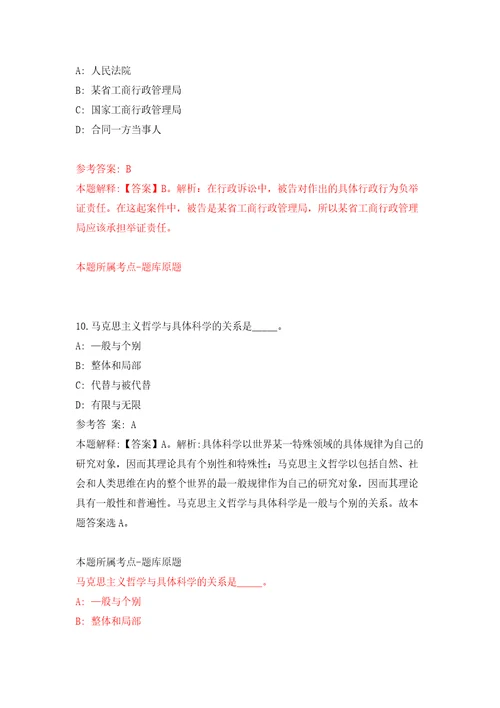 A: 人民法院
B: 某省工商行政管理局
C: 国家工商行政管理局
D: 合同一方当事人

参考答案: B
本题解释:【答案】B。解析:在行政诉讼中,被告对作出的具体行政行为负举证责任。在这起案件中,被告是某省工商行政管理局,所以某省工商行政管理局应该承担举证责任。

本题所属考点-题库原题

10.马克思主义哲学与具体科学的关系是_____。
A: 一般与个别
B: 整体和局部
C: 代替与被代替
D: 有限与无限
参考答 案: A
本题解释:【答案】A。解析:具体科学以世界某一特殊领域的具体规律为自己的研究对象,因而其理论具有个别性和特殊性;马克思主义哲学以包括自然、社会和人类思维在内的整个世界的最一般规律作为自己的研究对象,因而其理论具有一般性和普遍性。马克思主义哲学与具体科学是一般与个别的关系。故本题答案选A。

本题所属考点-题库原题
马克思主义哲学与具体科学的关系是_____。
A: 一般与个别
B: 整体和局部